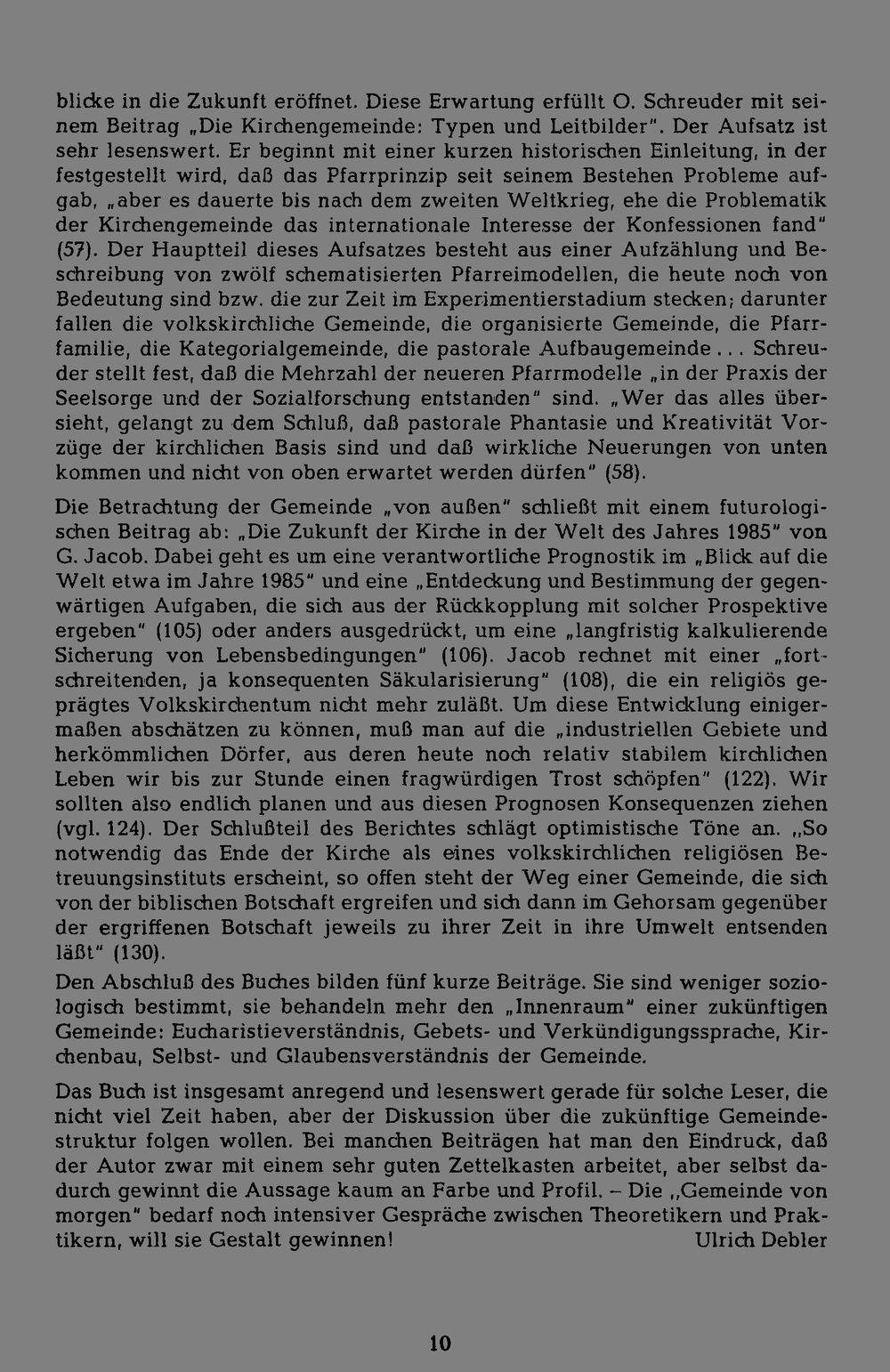 blicke in die Zukunft eröffnet. Diese Erwartung erfüllt O. Schreuder mit seinem Beitrag „Die Kirchengemeinde: Typen und Leitbilder". Der Aufsatz ist sehr lesenswert. Er beginnt mit einer kurzen historischen Einleitung, in der festgestellt wird, daß das Pfarrprinzip seit seinem Bestehen Probleme aufgab, „aber es dauerte bis nach dem zweiten Weltkrieg, ehe die Problematik der Kirchengemeinde das internationale Interesse der Konfessionen fand" (57). Der Hauptteil dieses Aufsatzes besteht aus einer Aufzählung und Beschreibung von zwölf schematisierten Pfarreimodellen, die heute noch von Bedeutung sind bzw. die zur Zeit im Experimentierstadium stecken; darunter fallen die volkskirchliche Gemeinde, die organisierte Gemeinde, die Pfarrfamilie, die Kategorialgemeinde, die pastorale Aufbaugemeinde . . . Schreuder stellt fest, daß die Mehrzahl der neueren Pfarrmodelle „in der Praxis der Seelsorge und der Sozialforschung entstanden" sind. „Wer das alles übersieht, gelangt zu dem Schluß, daß pastorale Phantasie und Kreativität Vorzüge der kirchlichen Basis sind und daß wirkliche Neuerungen von unten kommen und nicht von oben erwartet werden dürfen" (58).

Die Betrachtung der Gemeinde „von außen" schließt mit einem futurologischen Beitrag ab: „Die Zukunft der Kirche in der Welt des Jahres 1985" von G. Jacob. Dabei geht es um eine verantwortliche Prognostik im „Blick auf die Welt etwa im Jahre 1985" und eine „Entdeckung und Bestimmung der gegenwärtigen Aufgaben, die sich aus der Rückkopplung mit solcher Prospektive ergeben" (105) oder anders ausgedrückt, um eine „langfristig kalkulierende Sicherung von Lebensbedingungen" (106). Jacob rechnet mit einer „fortschreitenden, ja konsequenten Säkularisierung" (108), die ein religiös geprägtes Volkskirchentum nicht mehr zuläßt. Um diese Entwicklung einigermaßen abschätzen zu können, muß man auf die „industriellen Gebiete und herkömmlichen Dörfer, aus deren heute noch relativ stabilem kirchlichen Leben wir bis zur Stunde einen fragwürdigen Trost schöpfen" (122). Wir sollten also endlich planen und aus diesen Prognosen Konsequenzen ziehen (vgl. 124). Der Schlußteil des Berichtes schlägt optimistische Töne an. „So notwendig das Ende der Kirche als eines volkskirchlichen religiösen Betreuungsinstituts erscheint, so offen steht der Weg einer Gemeinde, die sich von der biblischen Botschaft ergreifen und sich dann im Gehorsam gegenüber der ergriffenen Botschaft jeweils zu ihrer Zeit in ihre Umwelt entsenden läßt" (130).

Den Abschluß des Buches bilden fünf kurze Beiträge. Sie sind weniger soziologisch bestimmt, sie behandeln mehr den „Innenraum" einer zukünftigen Gemeinde: Eucharistieverständnis, Gebets- und Verkündigungssprache, Kirchenbau, Selbst- und Glaubensverständnis der Gemeinde.

Das Buch ist insgesamt anregend und lesenswert gerade für solche Leser, die nicht viel Zeit haben, aber der Diskussion über die zukünftige Gemeindestruktur folgen wollen. Bei manchen Beiträgen hat man den Eindruck, daß der Autor zwar mit einem sehr guten Zettelkasten arbeitet, aber selbst dadurch gewinnt die Aussage kaum an Farbe und Profil. – Die „Gemeinde von morgen" bedarf noch intensiver Gespräche zwischen Theoretikern und Praktikern, will sie Gestalt gewinnen! Ulrich Debler

10